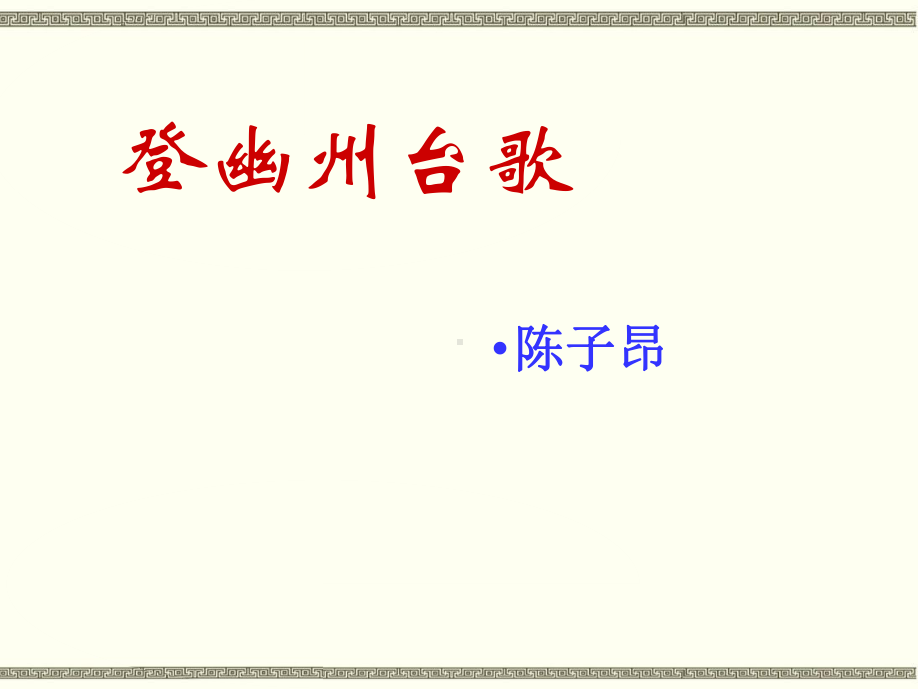 登幽州台歌

•陈子昂